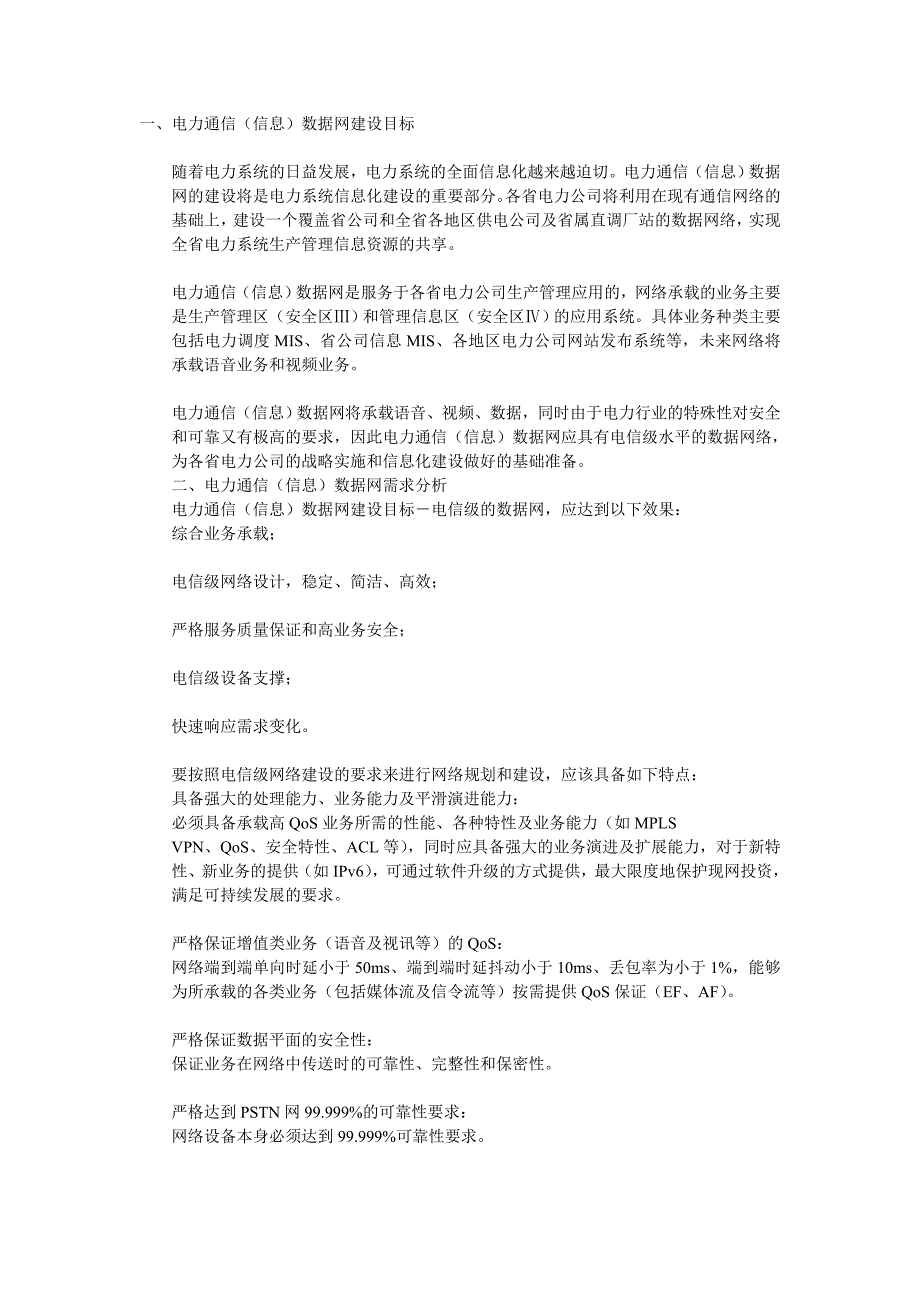 一、电力通信（信息）数据网建设目标

随着电力系统的日益发展，电力系统的全面信息化越来越迫切。电力通信（信息）数据网的建设将是电力系统信息化建设的重要部分。各省电力公司将利用在现有通信网络的基础上，建设一个覆盖省公司和全省各地区供电公司及省属直调厂站的数据网络，实现全省电力系统生产管理信息资源的共享。

电力通信（信息）数据网是服务于各省电力公司生产管理应用的，网络承载的业务主要是生产管理区（安全区Ⅲ）和管理信息区（安全区Ⅳ）的应用系统。具体业务种类主要包括电力调度 MIS、省公司信息 MIS、各地区电力公司网站发布系统等，未来网络将承载语音业务和视频业务。

电力通信（信息）数据网将承载语音、视频、数据，同时由于电力行业的特殊性对安全和可靠又有极高的要求，因此电力通信（信息）数据网应具有电信级水平的数据网络，为各省电力公司的战略实施和信息化建设做好的基础准备。
二、电力通信（信息）数据网需求分析
电力通信（信息）数据网建设目标－电信级的数据网，应达到以下效果：
综合业务承载；

电信级网络设计，稳定、简洁、高效；

严格服务质量保证和高业务安全；

电信级设备支撑；

快速响应需求变化。

要按照电信级网络建设的要求来进行网络规划和建设，应该具备如下特点：
具备强大的处理能力、业务能力及平滑演进能力：
必须具备承载高 QoS 业务所需的性能、各种特性及业务能力（如 MPLS VPN、QoS、安全特性、ACL 等），同时应具备强大的业务演进及扩展能力，对于新特性、新业务的提供（如 IPv6），可通过软件升级的方式提供，最大限度地保护现网投资，满足可持续发展的要求。

严格保证增值类业务（语音及视讯等）的 QoS：
网络端到端单向时延小于 50ms、端到端时延抖动小于 10ms、丢包率为小于 1%，能够为所承载的各类业务（包括媒体流及信令流等）按需提供 QoS 保证（EF、AF）。

严格保证数据平面的安全性：
保证业务在网络中传送时的可靠性、完整性和保密性。

严格达到 PSTN 网 99.999%的可靠性要求：
网络设备本身必须达到 99.999%可靠性要求。